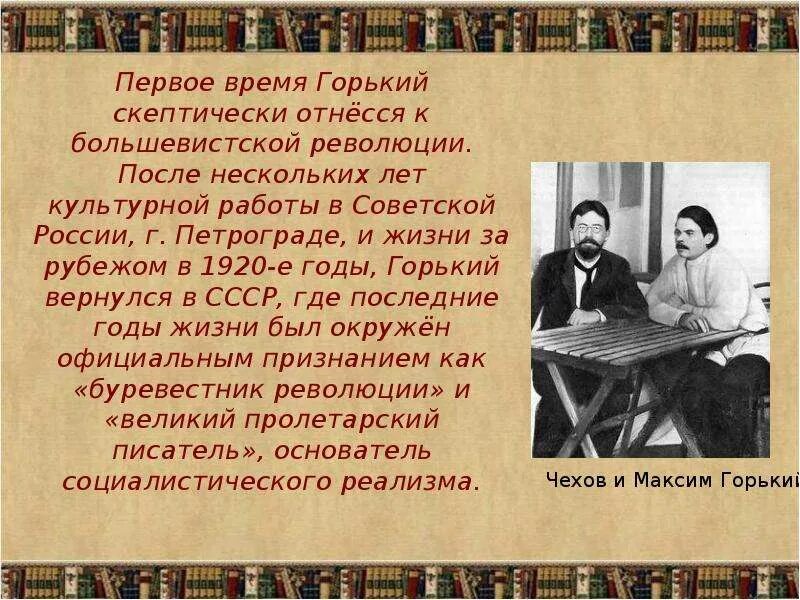 Первое время Горький скептически отнёсся к большевистской революции. После нескольких лет культурной работы в Советской России, г. Петрограде, и жизни за рубежом в 1920-е годы, Горький вернулся в СССР, где последние годы жизни был окружён официальным признанием как «буревестник революции» и «великий пролетарский писатель», основатель социалистического реализма.

Чехов и Максим Горький